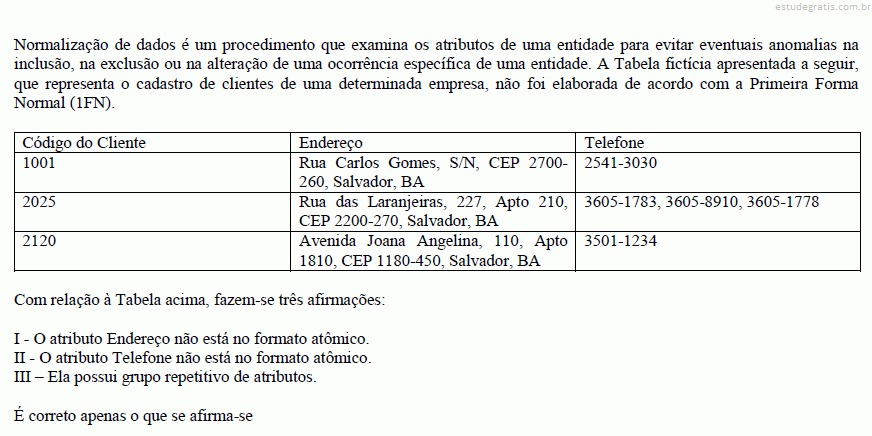 estudegratis.com.br

Normalização de dados é um procedimento que examina os atributos de uma entidade para evitar eventuais anomalias na inclusão, na exclusão ou na alteração de uma ocorrência específica de uma entidade. A Tabela fictícia apresentada a seguir, que representa o cadastro de clientes de uma determinada empresa, não foi elaborada de acordo com a Primeira Forma Normal (1FN).

| Código do Cliente | Endereço | Telefone |
|---|---|---|
| 1001 | Rua Carlos Gomes, S/N, CEP 2700-260, Salvador, BA | 2541-3030 |
| 2025 | Rua das Laranjeiras, 227, Apto 210, CEP 2200-270, Salvador, BA | 3605-1783, 3605-8910, 3605-1778 |
| 2120 | Avenida Joana Angelina, 110, Apto 1810, CEP 1180-450, Salvador, BA | 3501-1234 |

Com relação à Tabela acima, fazem-se três afirmações:

I - O atributo Endereço não está no formato atômico.
II - O atributo Telefone não está no formato atômico.
III – Ela possui grupo repetitivo de atributos.

É correto apenas o que se afirma-se